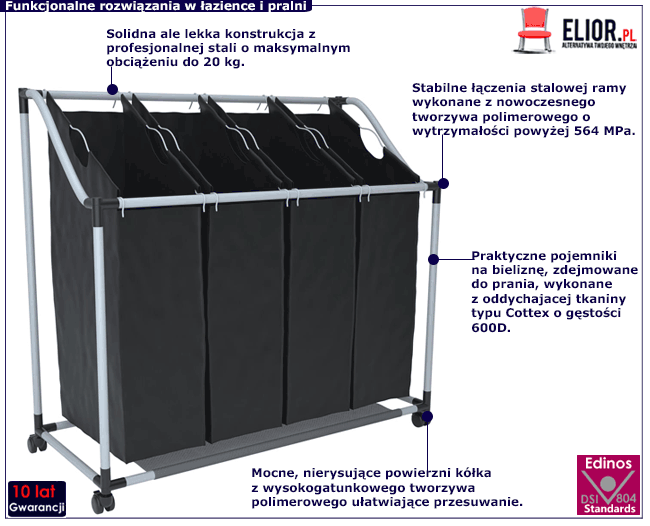 Funkcjonalne rozwiązania w łazience i pralni

ELIOR.PL
ALTERNATYWA TWOJEGO WNĘTRZA

Solidna ale lekka konstrukcja z profesjonalnej stali o maksymalnym obciążeniu do 20 kg.

Stabilne łączenia stalowej ramy wykonane z nowoczesnego tworzywa polimerowego o wytrzymałości powyżej 564 MPa.

Praktyczne pojemniki na bieliznę, zdejmowane do prania, wykonane z oddychajacej tkaniny typu Cottex o gęstości 600D.

Mocne, nierysujące powierzni kółka z wysokogatunkowego tworzywa polimerowego ułatwiające przesuwanie.

10 lat
Gwarancji

Edinos
DSI 804
Standards